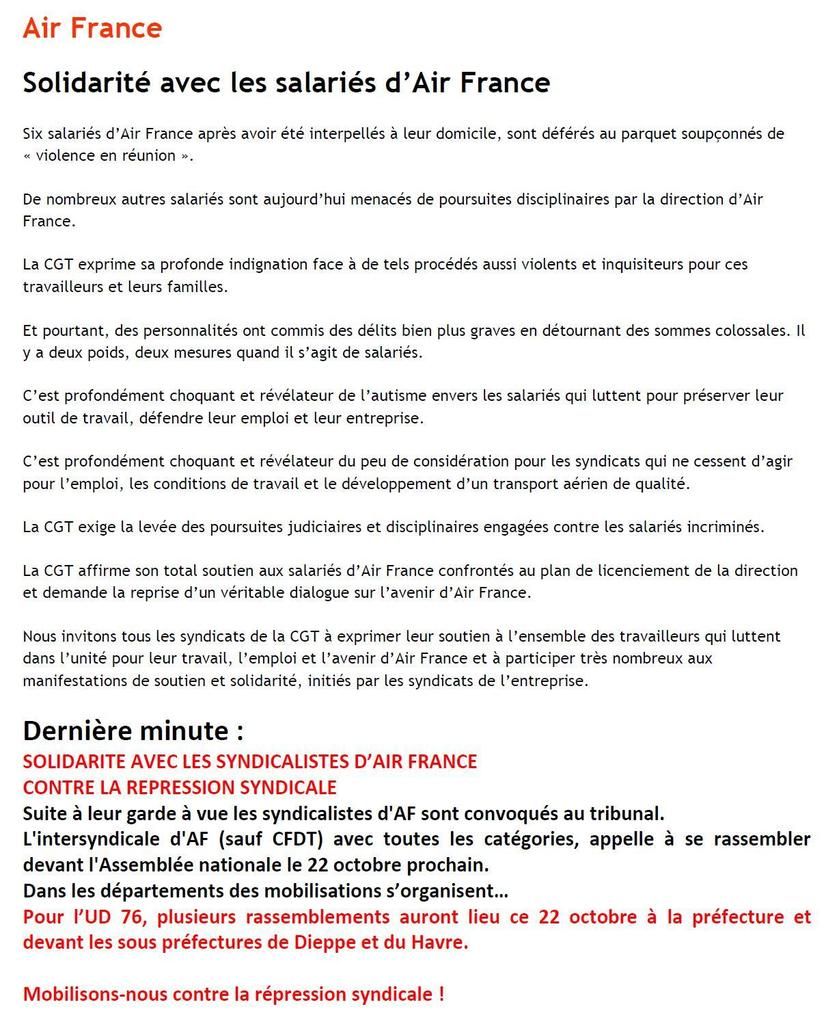 Air France

Solidarité avec les salariés d'Air France

Six salariés d'Air France après avoir été interpellés à leur domicile, sont déférés au parquet soupçonnés de « violence en réunion ».

De nombreux autres salariés sont aujourd'hui menacés de poursuites disciplinaires par la direction d'Air France.

La CGT exprime sa profonde indignation face à de tels procédés aussi violents et inquisiteurs pour ces travailleurs et leurs familles.

Et pourtant, des personnalités ont commis des délits bien plus graves en détournant des sommes colossales. Il y a deux poids, deux mesures quand il s'agit de salariés.

C'est profondément choquant et révélateur de l'autisme envers les salariés qui luttent pour préserver leur outil de travail, défendre leur emploi et leur entreprise.

C'est profondément choquant et révélateur du peu de considération pour les syndicats qui ne cessent d'agir pour l'emploi, les conditions de travail et le développement d'un transport aérien de qualité.

La CGT exige la levée des poursuites judiciaires et disciplinaires engagées contre les salariés incriminés.

La CGT affirme son total soutien aux salariés d'Air France confrontés au plan de licenciement de la direction et demande la reprise d'un véritable dialogue sur l'avenir d'Air France.

Nous invitons tous les syndicats de la CGT à exprimer leur soutien à l'ensemble des travailleurs qui luttent dans l'unité pour leur travail, l'emploi et l'avenir d'Air France et à participer très nombreux aux manifestations de soutien et solidarité, initiés par les syndicats de l'entreprise.

Dernière minute :
SOLIDARITE AVEC LES SYNDICALISTES D'AIR FRANCE
CONTRE LA REPRESSION SYNDICALE
Suite à leur garde à vue les syndicalistes d'AF sont convoqués au tribunal.
L'intersyndicale d'AF (sauf CFDT) avec toutes les catégories, appelle à se rassembler devant l'Assemblée nationale le 22 octobre prochain.
Dans les départements des mobilisations s'organisent…
Pour l'UD 76, plusieurs rassemblements auront lieu ce 22 octobre à la préfecture et devant les sous préfectures de Dieppe et du Havre.

Mobilisons-nous contre la répression syndicale !